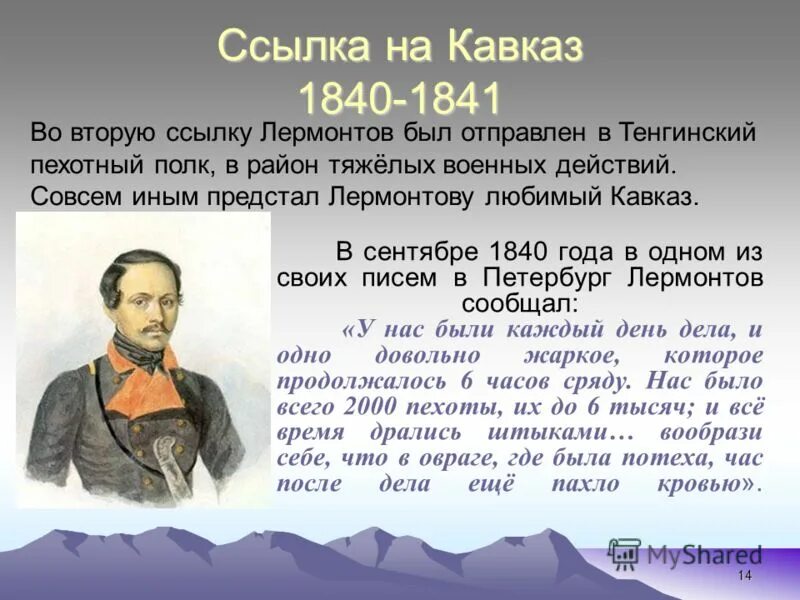 Ссылка на Кавказ
1840-1841

Во вторую ссылку Лермонтов был отправлен в Тенгинский пехотный полк, в район тяжёлых военных действий. Совсем иным предстал Лермонтову любимый Кавказ.

В сентябре 1840 года в одном из своих писем в Петербург Лермонтов сообщал:

«У нас были каждый день дела, и одно довольно жаркое, которое продолжалось 6 часов сряду. Нас было всего 2000 пехоты, их до 6 тысяч; и всё время дрались штыками… вообрази себе, что в овраге, где была потеха, час после дела ещё пахло кровью».

MyShared

14